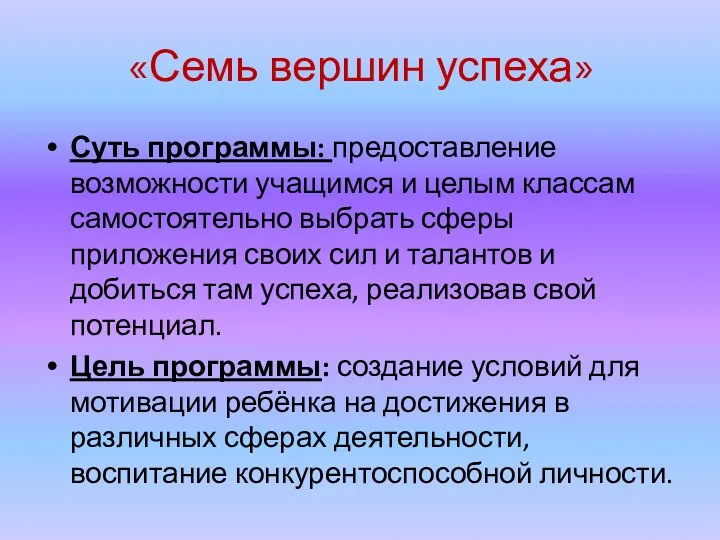 «Семь вершин успеха»

• Суть программы: предоставление возможности учащимся и целым классам самостоятельно выбрать сферы приложения своих сил и талантов и добиться там успеха, реализовав свой потенциал.

• Цель программы: создание условий для мотивации ребёнка на достижения в различных сферах деятельности, воспитание конкурентоспособной личности.